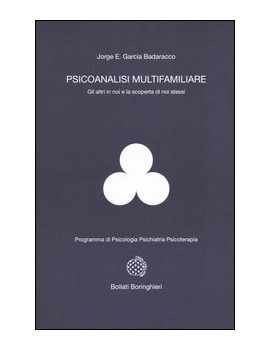 Jorge E. García Badaracco

PSICOANALISI MULTIFAMILIARE

Gli altri in noi e la scoperta di noi stessi

Programma di Psicologia Psichiatria Psicoterapia

Bollati Boringhieri